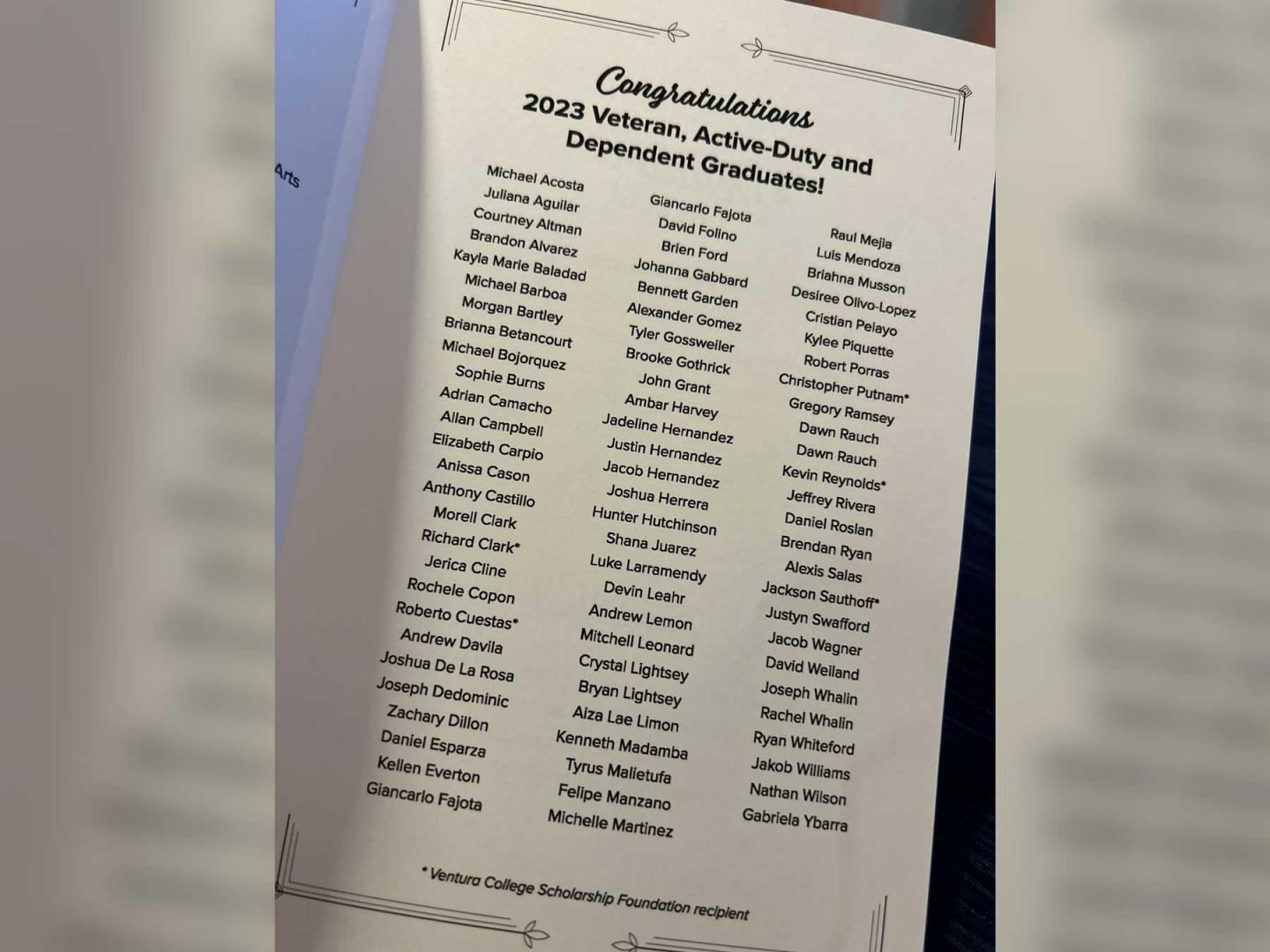 Arts

Congratulations
2023 Veteran, Active-Duty and Dependent Graduates!

Michael Acosta
Juliana Aguilar
Courtney Altman
Brandon Alvarez
Kayla Marie Baladad
Michael Barboa
Morgan Bartley
Brianna Betancourt
Michael Bojorquez
Sophie Burns
Adrian Camacho
Allan Campbell
Elizabeth Carpio
Anissa Cason
Anthony Castillo
Morell Clark
Richard Clark*
Jerica Cline
Rochele Copon
Roberto Cuestas*
Andrew Davila
Joshua De La Rosa
Joseph Dedominic
Zachary Dillon
Daniel Esparza
Kellen Everton
Giancarlo Fajota

Giancarlo Fajota
David Folino
Brien Ford
Johanna Gabbard
Bennett Garden
Alexander Gomez
Tyler Gossweiler
Brooke Gothrick
John Grant
Ambar Harvey
Jadeline Hernandez
Justin Hernandez
Jacob Hernandez
Joshua Herrera
Hunter Hutchinson
Shana Juarez
Luke Larramendy
Devin Leahr
Andrew Lemon
Mitchell Leonard
Crystal Lightsey
Bryan Lightsey
Aiza Lae Limon
Kenneth Madamba
Tyrus Malietufa
Felipe Manzano
Michelle Martinez

Raul Mejia
Luis Mendoza
Briahna Musson
Desiree Olivo-Lopez
Cristian Pelayo
Kylee Piquette
Robert Porras
Christopher Putnam*
Gregory Ramsey
Dawn Rauch
Dawn Rauch
Kevin Reynolds*
Jeffrey Rivera
Daniel Roslan
Brendan Ryan
Alexis Salas
Jackson Sauthoff*
Justyn Swafford
Jacob Wagner
David Weiland
Joseph Whalin
Rachel Whalin
Ryan Whiteford
Jakob Williams
Nathan Wilson
Gabriela Ybarra

* Ventura College Scholarship Foundation recipient